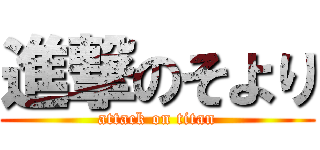 進撃のそより

attack on titan